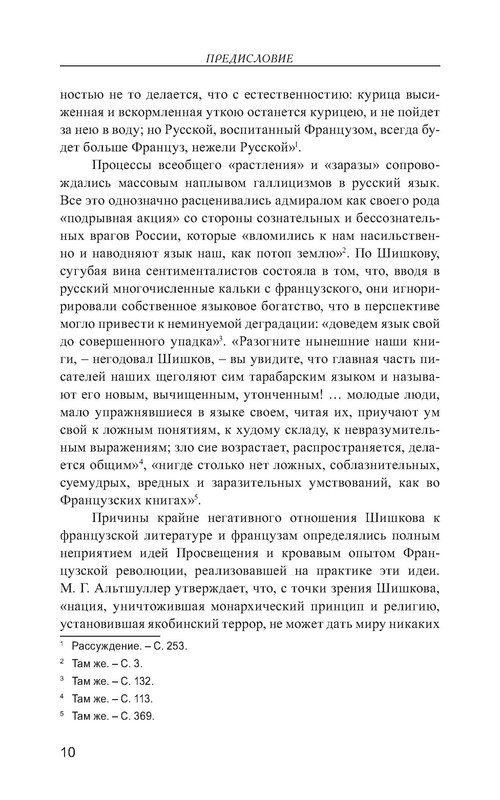 ПРЕДИСЛОВИЕ

ностью не то делается, что с естественностию: курица высиженная и вскормленная уткою останется курицею, и не пойдет за нею в воду; но Русской, воспитанный Французом, всегда будет больше Француз, нежели Русской»$^1$.

Процессы всеобщего «растления» и «заразы» сопровождались массовым наплывом галлицизмов в русский язык. Все это однозначно расценивались адмиралом как своего рода «подрывная акция» со стороны сознательных и бессознательных врагов России, которые «вломились к нам насильственно и наводняют язык наш, как потоп землю»$^2$. По Шишкову, сугубая вина сентименталистов состояла в том, что, вводя в русский многочисленные кальки с французского, они игнорировали собственное языковое богатство, что в перспективе могло привести к неминуемой деградации: «доведем язык свой до совершенного упадка»$^3$. «Разогните нынешние наши книги, – негодовал Шишков, – вы увидите, что главная часть писателей наших щеголяют сим тарабарским языком и называют его новым, вычищенным, утонченным! … молодые люди, мало упражнявшиеся в языке своем, читая их, приучают ум свой к ложным понятиям, к худому складу, к невразумительным выражениям; зло сие возрастает, распространяется, делается общим»$^4$, «нигде столько нет ложных, соблазнительных, суемудрых, вредных и заразительных умствований, как во Французских книгах»$^5$.

Причины крайне негативного отношения Шишкова к французской литературе и французам определялись полным неприятием идей Просвещения и кровавым опытом Французской революции, реализовавшей на практике эти идеи. М. Г. Альтшуллер утверждает, что, с точки зрения Шишкова, «нация, уничтожившая монархический принцип и религию, установившая якобинский террор, не может дать миру никаких

$^1$ Рассуждение. – С. 253.

$^2$ Там же. – С. 3.

$^3$ Там же. – С. 132.

$^4$ Там же. – С. 113.

$^5$ Там же. – С. 369.

10